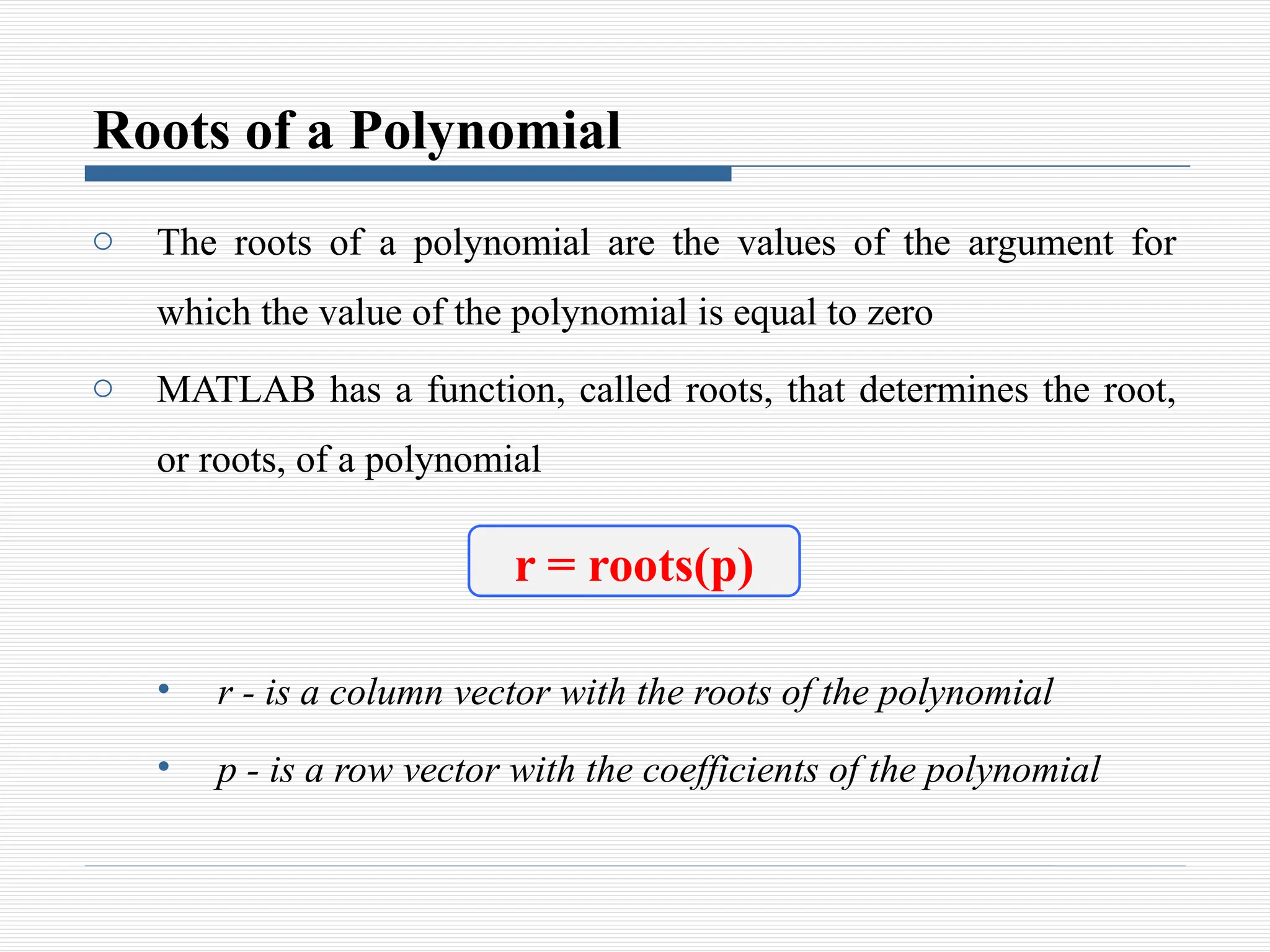 Roots of a Polynomial

○ The roots of a polynomial are the values of the argument for which the value of the polynomial is equal to zero

○ MATLAB has a function, called roots, that determines the root, or roots, of a polynomial

r = roots(p)

• r - is a column vector with the roots of the polynomial

• p - is a row vector with the coefficients of the polynomial